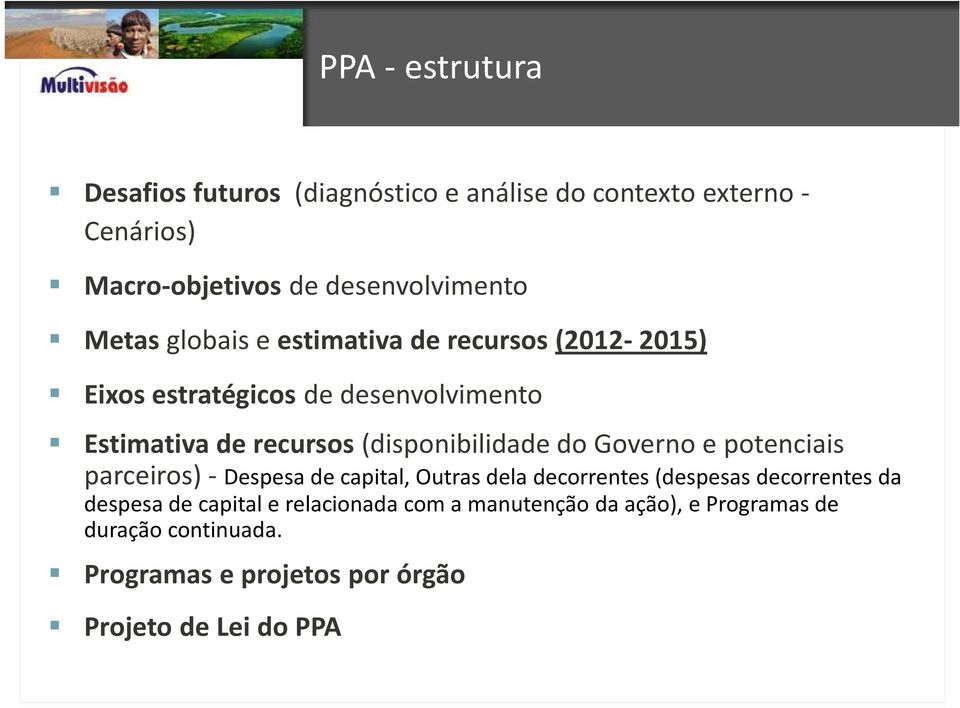 Multivisão

PPA - estrutura

▪ Desafios futuros (diagnóstico e análise do contexto externo - Cenários)

▪ Macro-objetivos de desenvolvimento

▪ Metas globais e estimativa de recursos (2012- 2015)

▪ Eixos estratégicos de desenvolvimento

▪ Estimativa de recursos (disponibilidade do Governo e potenciais parceiros) - Despesa de capital, Outras dela decorrentes (despesas decorrentes da despesa de capital e relacionada com a manutenção da ação), e Programas de duração continuada.

▪ Programas e projetos por órgão

▪ Projeto de Lei do PPA